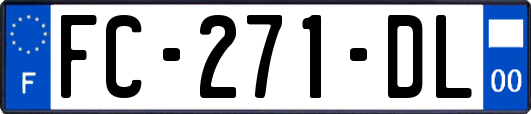 F
FC-271-DL
00